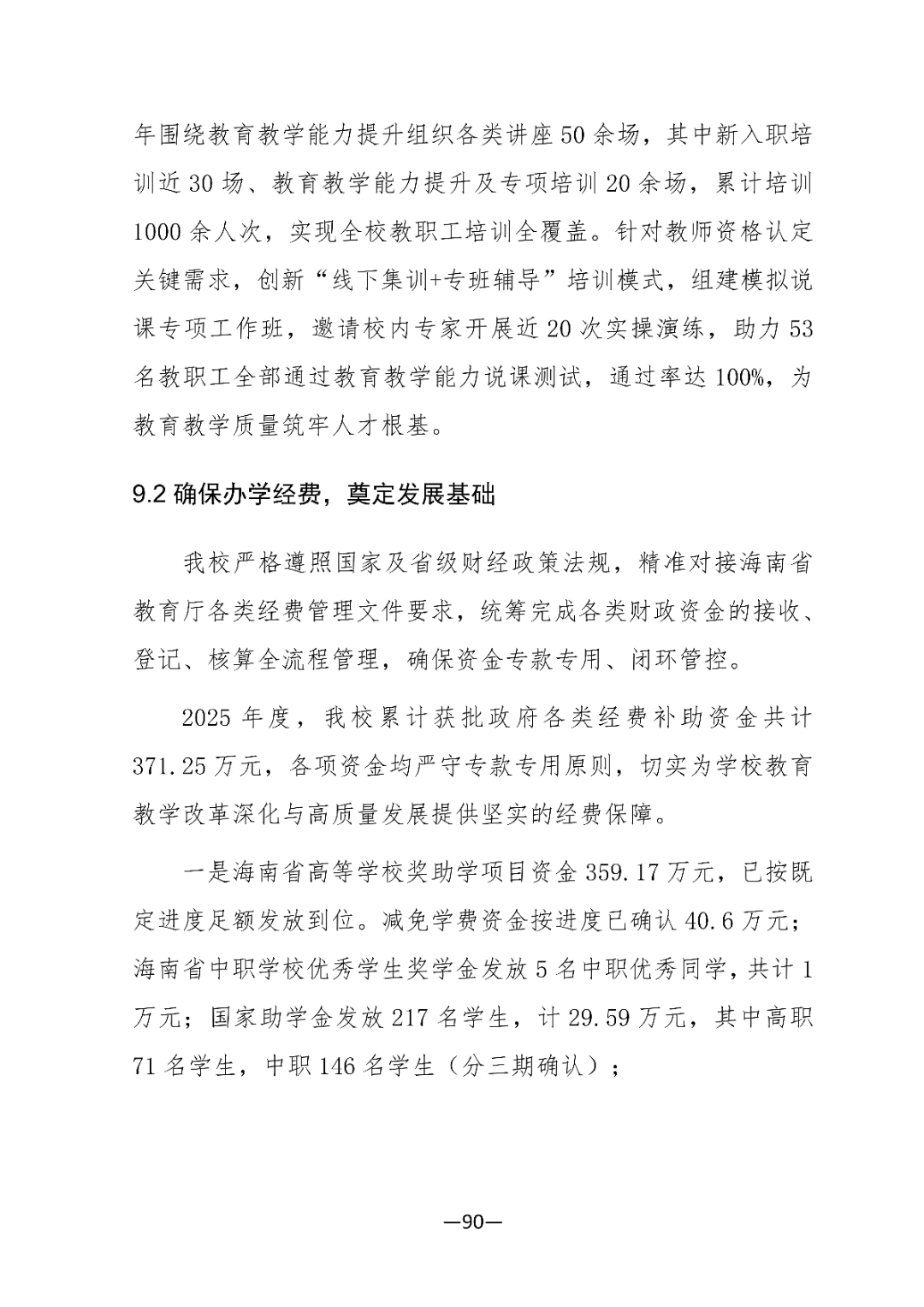 年围绕教育教学能力提升组织各类讲座 50 余场，其中新入职培训近 30 场、教育教学能力提升及专项培训 20 余场，累计培训 1000 余人次，实现全校教职工培训全覆盖。针对教师资格认定关键需求，创新“线下集训+专班辅导”培训模式，组建模拟说课专项工作班，邀请校内专家开展近 20 次实操演练，助力 53 名教职工全部通过教育教学能力说课测试，通过率达 100%，为教育教学质量筑牢人才根基。

9.2 确保办学经费，奠定发展基础

我校严格遵照国家及省级财经政策法规，精准对接海南省教育厅各类经费管理文件要求，统筹完成各类财政资金的接收、登记、核算全流程管理，确保资金专款专用、闭环管控。

2025 年度，我校累计获批政府各类经费补助资金共计 371.25 万元，各项资金均严守专款专用原则，切实为学校教育教学改革深化与高质量发展提供坚实的经费保障。

一是海南省高等学校奖助学项目资金 359.17 万元，已按既定进度足额发放到位。减免学费资金按进度已确认 40.6 万元；海南省中职学校优秀学生奖学金发放 5 名中职优秀同学，共计 1 万元；国家助学金发放 217 名学生，计 29.59 万元，其中高职 71 名学生，中职 146 名学生（分三期确认）；

—90—